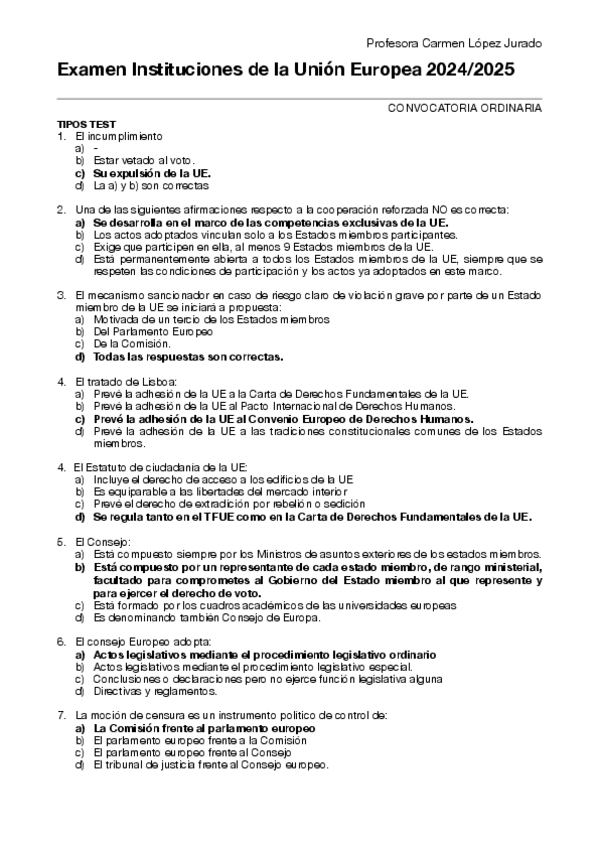 Profesora Carmen López Jurado

Examen Instituciones de la Unión Europea 2024/2025

CONVOCATORIA ORDINARIA

TIPOS TEST
1. El incumplimiento
a) -
b) Estar vetado al voto.
c) Su expulsión de la UE.
d) La a) y b) son correctas

2. Una de las siguientes afirmaciones respecto a la cooperación reforzada NO es correcta:
a) Se desarrolla en el marco de las competencias exclusivas de la UE.
b) Los actos adoptados vinculan solo a los Estados miembros participantes.
c) Exige que participen en ella, al menos 9 Estados miembros de la UE.
d) Está permanentemente abierta a todos los Estados miembros de la UE, siempre que se respeten las condiciones de participación y los actos ya adoptados en este marco.

3. El mecanismo sancionador en caso de riesgo claro de violación grave por parte de un Estado miembro de la UE se iniciará a propuesta:
a) Motivada de un tercio de los Estados miembros
b) Del Parlamento Europeo
c) De la Comisión.
d) Todas las respuestas son correctas.

4. El tratado de Lisboa:
a) Prevé la adhesión de la UE a la Carta de Derechos Fundamentales de la UE.
b) Prevé la adhesión de la UE al Pacto Internacional de Derechos Humanos.
c) Prevé la adhesión de la UE al Convenio Europeo de Derechos Humanos.
d) Prevé la adhesión de la UE a las tradiciones constitucionales comunes de los Estados miembros.

4. El Estatuto de ciudadanía de la UE:
a) Incluye el derecho de acceso a los edificios de la UE
b) Es equiparable a las libertades del mercado interior
c) Prevé el derecho de extradición por rebelión o sedición
d) Se regula tanto en el TFUE como en la Carta de Derechos Fundamentales de la UE.

5. El Consejo:
a) Está compuesto siempre por los Ministros de asuntos exteriores de los estados miembros.
b) Está compuesto por un representante de cada estado miembro, de rango ministerial, facultado para comprometes al Gobierno del Estado miembro al que represente y para ejercer el derecho de voto.
c) Está formado por los cuadros académicos de las universidades europeas
d) Es denominando también Consejo de Europa.

6. El consejo Europeo adopta:
a) Actos legislativos mediante el procedimiento legislativo ordinario
b) Actos legislativos mediante el procedimiento legislativo especial.
c) Conclusiones o declaraciones pero no ejerce función legislativa alguna
d) Directivas y reglamentos.

7. La moción de censura es un instrumento político de control de:
a) La Comisión frente al parlamento europeo
b) El parlamento europeo frente a la Comisión
c) El parlamento europeo frente al Consejo
d) El tribunal de justicia frente al Consejo europeo.